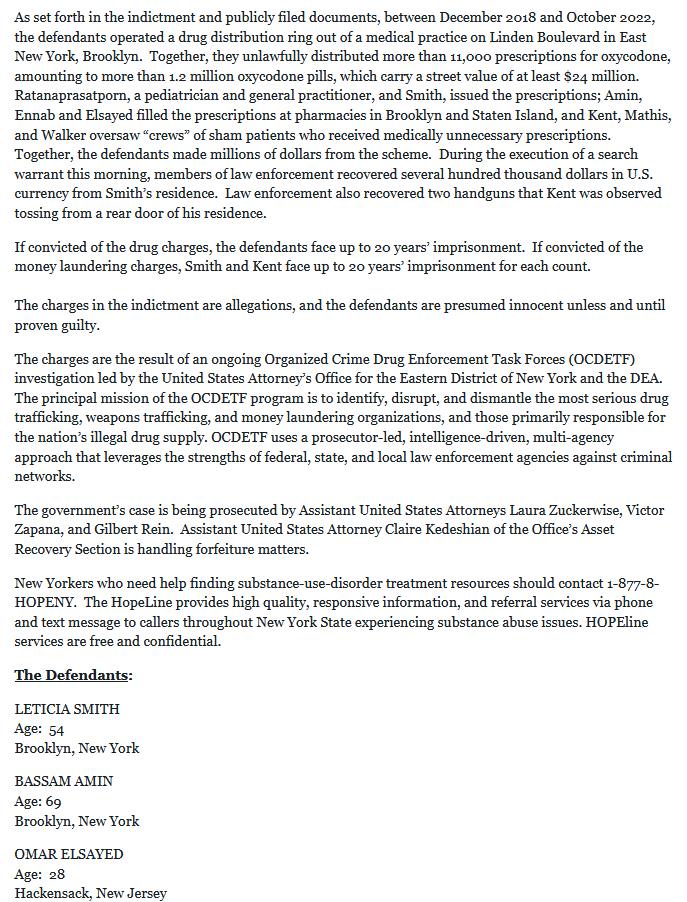 As set forth in the indictment and publicly filed documents, between December 2018 and October 2022, the defendants operated a drug distribution ring out of a medical practice on Linden Boulevard in East New York, Brooklyn. Together, they unlawfully distributed more than 11,000 prescriptions for oxycodone, amounting to more than 1.2 million oxycodone pills, which carry a street value of at least $24 million. Ratanaprasatporn, a pediatrician and general practitioner, and Smith, issued the prescriptions; Amin, Ennab and Elsayed filled the prescriptions at pharmacies in Brooklyn and Staten Island, and Kent, Mathis, and Walker oversaw "crews" of sham patients who received medically unnecessary prescriptions. Together, the defendants made millions of dollars from the scheme. During the execution of a search warrant this morning, members of law enforcement recovered several hundred thousand dollars in U.S. currency from Smith's residence. Law enforcement also recovered two handguns that Kent was observed tossing from a rear door of his residence.

If convicted of the drug charges, the defendants face up to 20 years' imprisonment. If convicted of the money laundering charges, Smith and Kent face up to 20 years' imprisonment for each count.

The charges in the indictment are allegations, and the defendants are presumed innocent unless and until proven guilty.

The charges are the result of an ongoing Organized Crime Drug Enforcement Task Forces (OCDETF) investigation led by the United States Attorney's Office for the Eastern District of New York and the DEA. The principal mission of the OCDETF program is to identify, disrupt, and dismantle the most serious drug trafficking, weapons trafficking, and money laundering organizations, and those primarily responsible for the nation's illegal drug supply. OCDETF uses a prosecutor-led, intelligence-driven, multi-agency approach that leverages the strengths of federal, state, and local law enforcement agencies against criminal networks.

The government's case is being prosecuted by Assistant United States Attorneys Laura Zuckerwise, Victor Zapana, and Gilbert Rein. Assistant United States Attorney Claire Kedeshian of the Office's Asset Recovery Section is handling forfeiture matters.

New Yorkers who need help finding substance-use-disorder treatment resources should contact 1-877-8-HOPENY. The HopeLine provides high quality, responsive information, and referral services via phone and text message to callers throughout New York State experiencing substance abuse issues. HOPEline services are free and confidential.

The Defendants:

LETICIA SMITH
Age: 54
Brooklyn, New York

BASSAM AMIN
Age: 69
Brooklyn, New York

OMAR ELSAYED
Age: 28
Hackensack, New Jersey